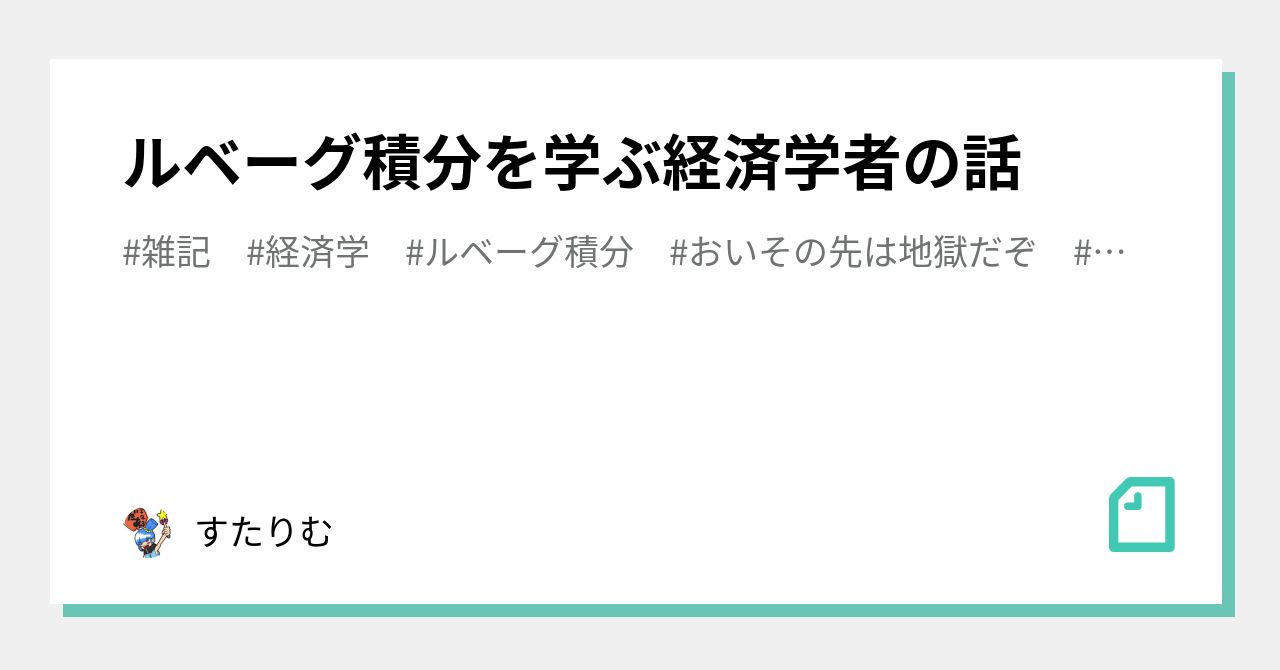 ルベーグ積分を学ぶ経済学者の話

#雑記　#経済学　#ルベーグ積分　#おいその先は地獄だぞ　#…

すたりむ